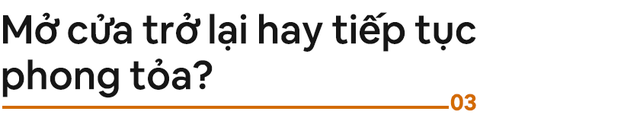 Mở cửa trở lại hay tiếp tục phong tỏa?

03